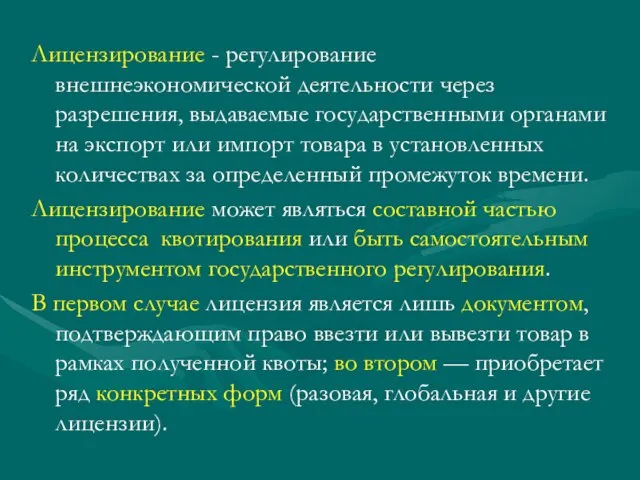 Лицензирование - регулирование внешнеэкономической деятельности через разрешения, выдаваемые государственными органами на экспорт или импорт товара в установленных количествах за определенный промежуток времени.

Лицензирование может являться составной частью процесса квотирования или быть самостоятельным инструментом государственного регулирования.

В первом случае лицензия является лишь документом, подтверждающим право ввезти или вывезти товар в рамках полученной квоты; во втором — приобретает ряд конкретных форм (разовая, глобальная и другие лицензии).